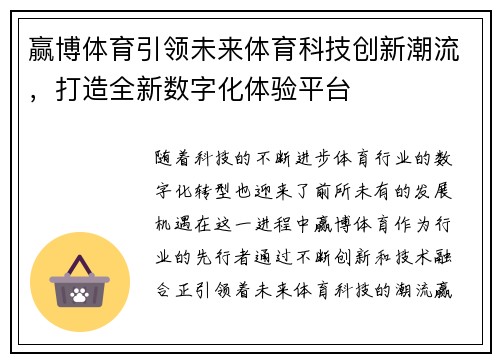 赢博体育引领未来体育科技创新潮流，打造全新数字化体验平台

随着科技的不断进步体育行业的数字化转型也迎来了前所未有的发展机遇在这一进程中赢博体育作为行业的先行者通过不断创新和技术融合正引领着未来体育科技的潮流赢